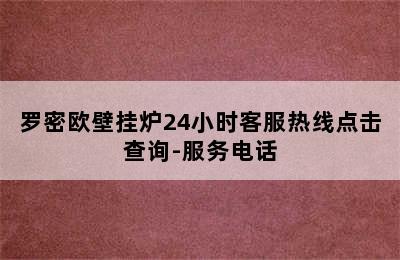 罗密欧壁挂炉24小时客服热线点击查询-服务电话